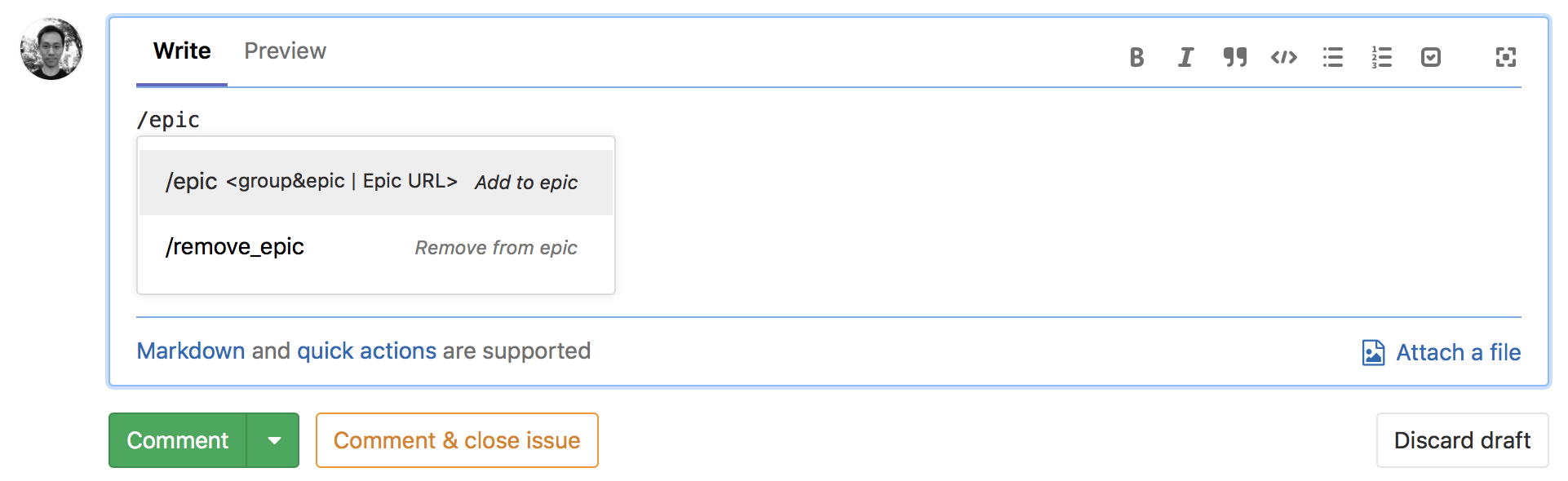 Write Preview

/epic

/epic <group&epic | Epic URL> Add to epic

/remove_epic Remove from epic

Markdown and quick actions are supported

Attach a file

Comment

Comment & close issue

Discard draft